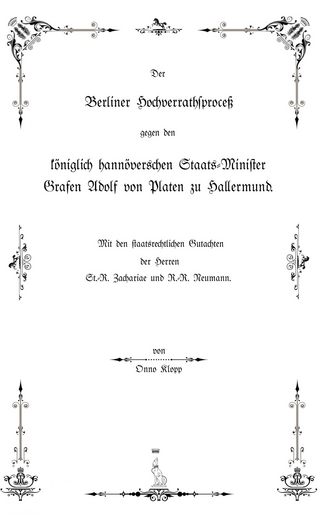 Der

Berliner Hochverrathsproceß

gegen den

königlich hannöverschen Staats-Minister Grafen Adolf von Platen zu Hallermund.

Mit den staatsrechtlichen Gutachten der Herren St.-R. Zachariae und R.-R. Neumann.

von

Onno Klopp